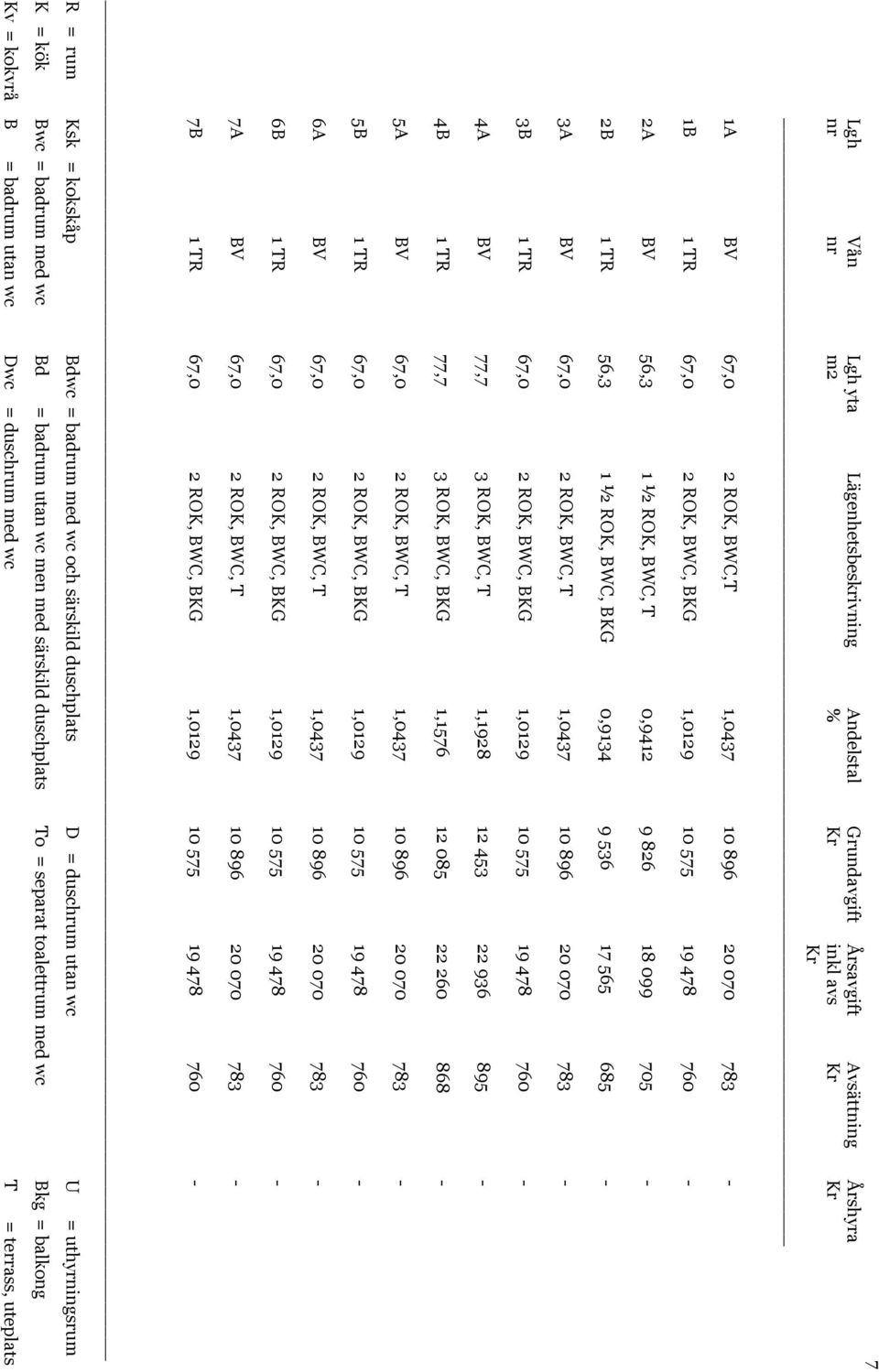 7

| Lgh nr | Vån nr | Lgh yta m2 | Lägenhetsbeskrivning | Andelstal % | Grundavgift Kr | Årsavgift inkl avs Kr | Avsättning Kr | Årshyra Kr |
|---|---|---|---|---|---|---|---|---|
| 1A | BV | 67,0 | 2 ROK, BWC,T | 1,0437 | 10 896 | 20 070 | 783 | - |
| 1B | 1 TR | 67,0 | 2 ROK, BWC, BKG | 1,0129 | 10 575 | 19 478 | 760 | - |
| 2A | BV | 56,3 | 1 ½ ROK, BWC, T | 0,9412 | 9 826 | 18 099 | 705 | - |
| 2B | 1 TR | 56,3 | 1 ½ ROK, BWC, BKG | 0,9134 | 9 536 | 17 565 | 685 | - |
| 3A | BV | 67,0 | 2 ROK, BWC, T | 1,0437 | 10 896 | 20 070 | 783 | - |
| 3B | 1 TR | 67,0 | 2 ROK, BWC, BKG | 1,0129 | 10 575 | 19 478 | 760 | - |
| 4A | BV | 77,7 | 3 ROK, BWC, T | 1,1928 | 12 453 | 22 936 | 895 | - |
| 4B | 1 TR | 77,7 | 3 ROK, BWC, BKG | 1,1576 | 12 085 | 22 260 | 868 | - |
| 5A | BV | 67,0 | 2 ROK, BWC, T | 1,0437 | 10 896 | 20 070 | 783 | - |
| 5B | 1 TR | 67,0 | 2 ROK, BWC, BKG | 1,0129 | 10 575 | 19 478 | 760 | - |
| 6A | BV | 67,0 | 2 ROK, BWC, T | 1,0437 | 10 896 | 20 070 | 783 | - |
| 6B | 1 TR | 67,0 | 2 ROK, BWC, BKG | 1,0129 | 10 575 | 19 478 | 760 | - |
| 7A | BV | 67,0 | 2 ROK, BWC, T | 1,0437 | 10 896 | 20 070 | 783 | - |
| 7B | 1 TR | 67,0 | 2 ROK, BWC, BKG | 1,0129 | 10 575 | 19 478 | 760 | - |

R = rum
K = kök
Kv = kokvrå

Ksk = kokskåp
Bwc = badrum med wc
B = badrum utan wc

Bdwc = badrum med wc och särskild duschplats
Bd = badrum utan wc men med särskild duschplats
Dwc = duschrum med wc

D = duschrum utan wc
To = separat toalettrum med wc

U = uthyrningsrum
Bkg = balkong
T = terrass, uteplats